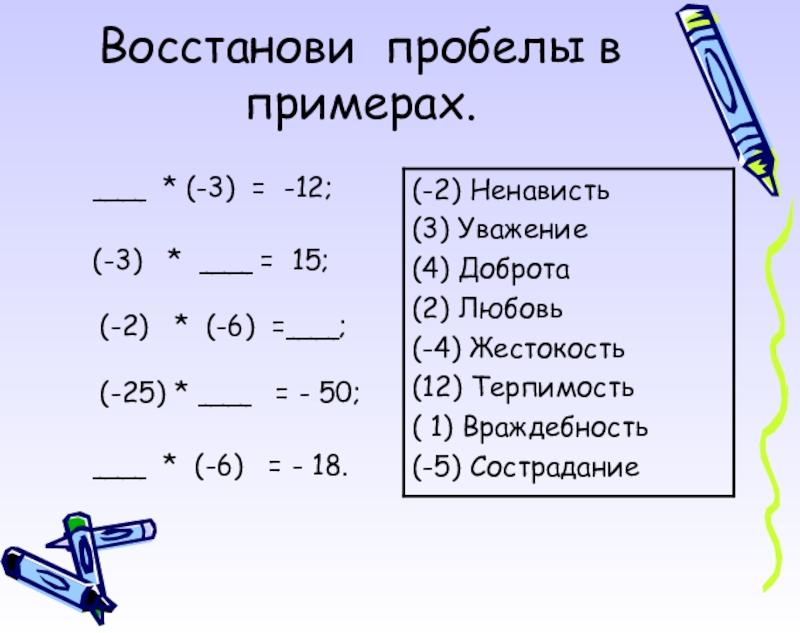 Восстанови пробелы в примерах.

____ * (-3) = -12;

(-3) * ____ = 15;

(-2) * (-6) =____;

(-25) * ____ = - 50;

____ * (-6) = - 18.

(-2) Ненависть
(3) Уважение
(4) Доброта
(2) Любовь
(-4) Жестокость
(12) Терпимость
( 1) Враждебность
(-5) Сострадание